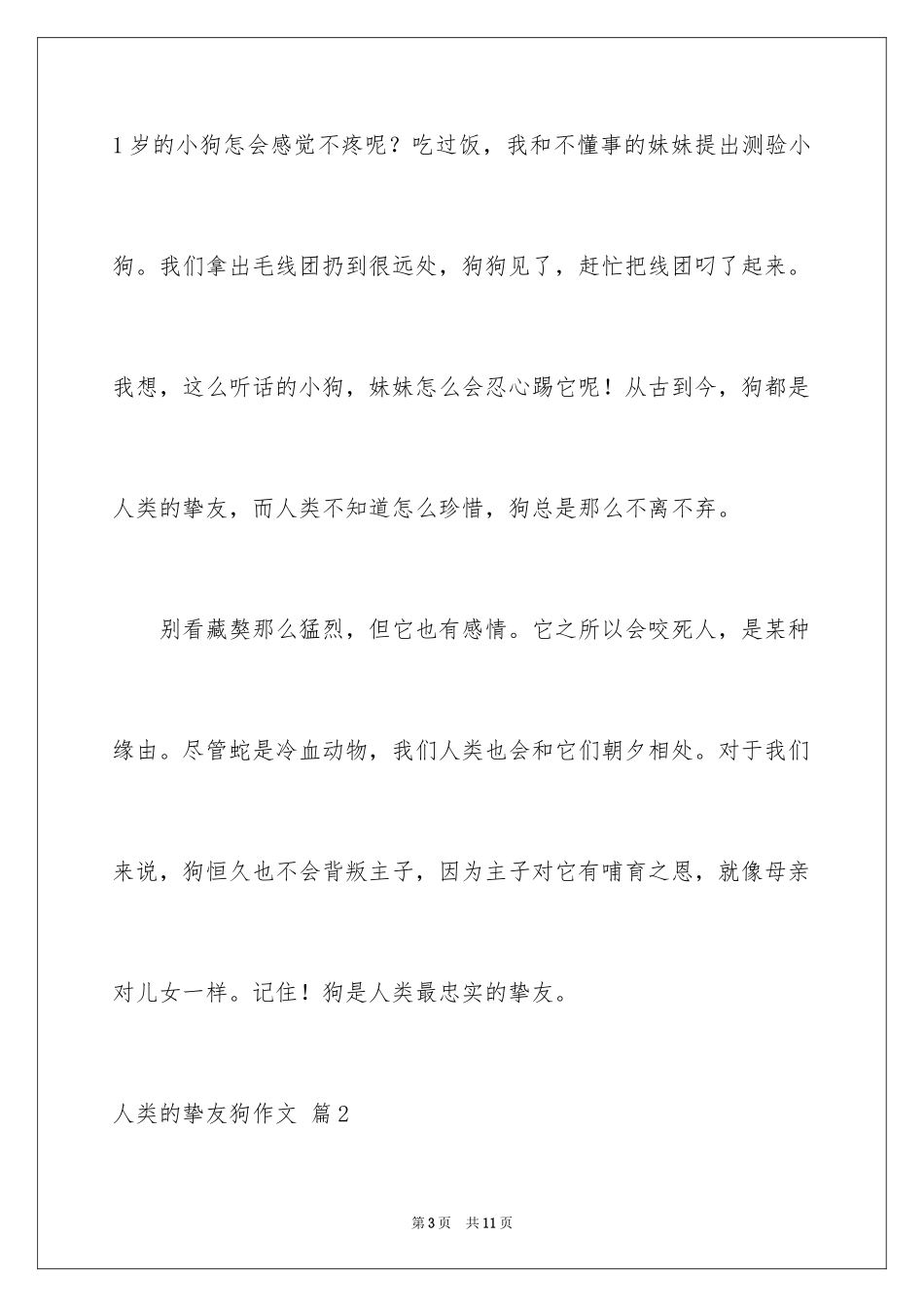 1岁的小狗怎会感觉不疼呢？吃过饭，我和不懂事的妹妹提出测验小狗。我们拿出毛线团扔到很远处，狗狗见了，赶忙把线团叼了起来。我想，这么听话的小狗，妹妹怎么会忍心踢它呢！从古到今，狗都是人类的挚友，而人类不知道怎么珍惜，狗总是那么不离不弃。

别看藏獒那么猛烈，但它也有感情。它之所以会咬死人，是某种缘由。尽管蛇是冷血动物，我们人类也会和它们朝夕相处。对于我们来说，狗恒久也不会背叛主子，因为主子对它有哺育之恩，就像母亲对儿女一样。记住！狗是人类最忠实的挚友。

人类的挚友狗作文 篇2

第3页 共11页